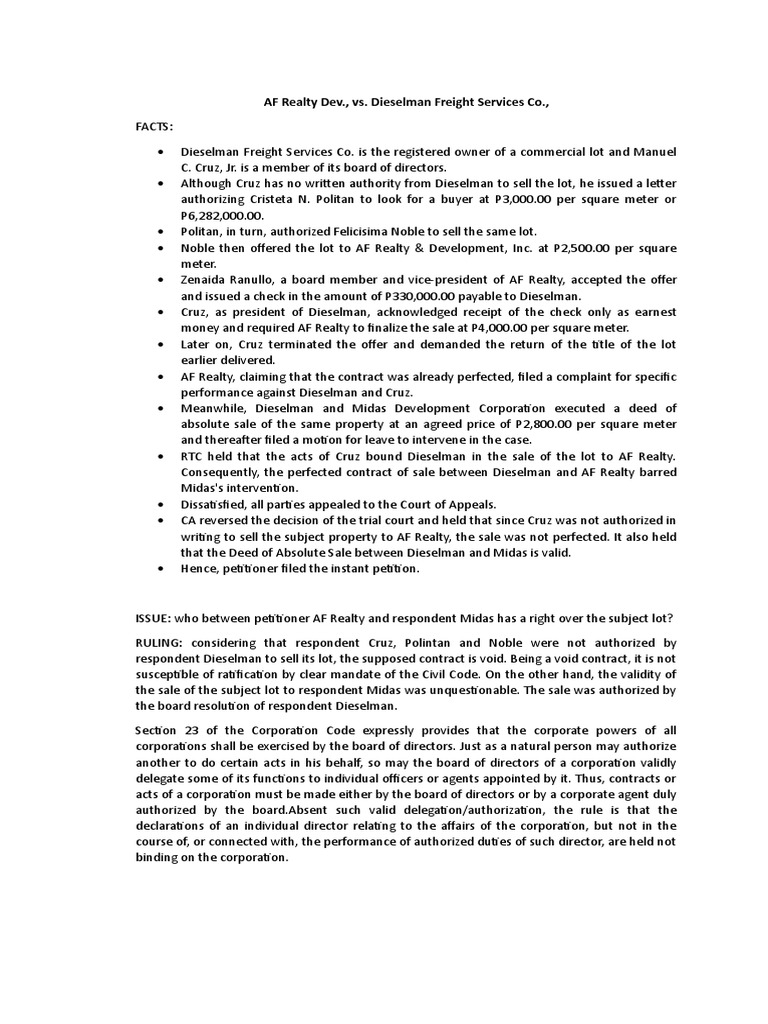 AF Realty Dev., vs. Dieselman Freight Services Co.,

FACTS:

- Dieselman Freight Services Co. is the registered owner of a commercial lot and Manuel C. Cruz, Jr. is a member of its board of directors.
- Although Cruz has no written authority from Dieselman to sell the lot, he issued a letter authorizing Cristeta N. Politan to look for a buyer at P3,000.00 per square meter or P6,282,000.00.
- Politan, in turn, authorized Felicisima Noble to sell the same lot.
- Noble then offered the lot to AF Realty & Development, Inc. at P2,500.00 per square meter.
- Zenaida Ranullo, a board member and vice-president of AF Realty, accepted the offer and issued a check in the amount of P330,000.00 payable to Dieselman.
- Cruz, as president of Dieselman, acknowledged receipt of the check only as earnest money and required AF Realty to finalize the sale at P4,000.00 per square meter.
- Later on, Cruz terminated the offer and demanded the return of the title of the lot earlier delivered.
- AF Realty, claiming that the contract was already perfected, filed a complaint for specific performance against Dieselman and Cruz.
- Meanwhile, Dieselman and Midas Development Corporation executed a deed of absolute sale of the same property at an agreed price of P2,800.00 per square meter and thereafter filed a motion for leave to intervene in the case.
- RTC held that the acts of Cruz bound Dieselman in the sale of the lot to AF Realty. Consequently, the perfected contract of sale between Dieselman and AF Realty barred Midas's intervention.
- Dissatisfied, all parties appealed to the Court of Appeals.
- CA reversed the decision of the trial court and held that since Cruz was not authorized in writing to sell the subject property to AF Realty, the sale was not perfected. It also held that the Deed of Absolute Sale between Dieselman and Midas is valid.
- Hence, petitioner filed the instant petition.

ISSUE: who between petitioner AF Realty and respondent Midas has a right over the subject lot?

RULING: considering that respondent Cruz, Polintan and Noble were not authorized by respondent Dieselman to sell its lot, the supposed contract is void. Being a void contract, it is not susceptible of ratification by clear mandate of the Civil Code. On the other hand, the validity of the sale of the subject lot to respondent Midas was unquestionable. The sale was authorized by the board resolution of respondent Dieselman.

Section 23 of the Corporation Code expressly provides that the corporate powers of all corporations shall be exercised by the board of directors. Just as a natural person may authorize another to do certain acts in his behalf, so may the board of directors of a corporation validly delegate some of its functions to individual officers or agents appointed by it. Thus, contracts or acts of a corporation must be made either by the board of directors or by a corporate agent duly authorized by the board.Absent such valid delegation/authorization, the rule is that the declarations of an individual director relating to the affairs of the corporation, but not in the course of, or connected with, the performance of authorized duties of such director, are held not binding on the corporation.